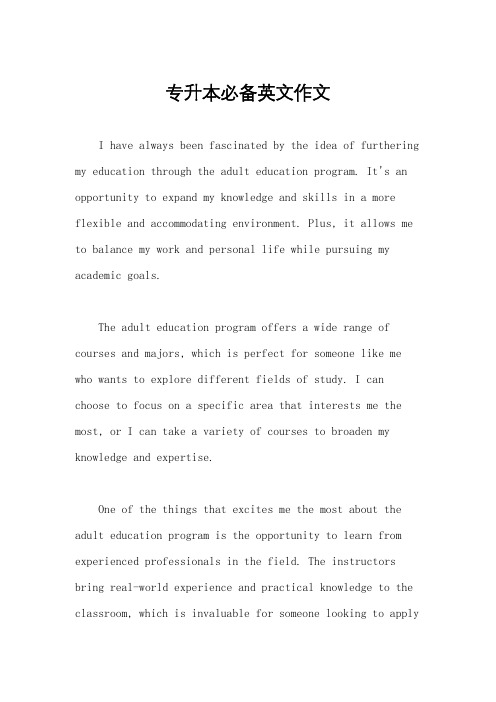 专升本必备英文作文

I have always been fascinated by the idea of furthering my education through the adult education program. It's an opportunity to expand my knowledge and skills in a more flexible and accommodating environment. Plus, it allows me to balance my work and personal life while pursuing my academic goals.

The adult education program offers a wide range of courses and majors, which is perfect for someone like me who wants to explore different fields of study. I can choose to focus on a specific area that interests me the most, or I can take a variety of courses to broaden my knowledge and expertise.

One of the things that excites me the most about the adult education program is the opportunity to learn from experienced professionals in the field. The instructors bring real-world experience and practical knowledge to the classroom, which is invaluable for someone looking to apply